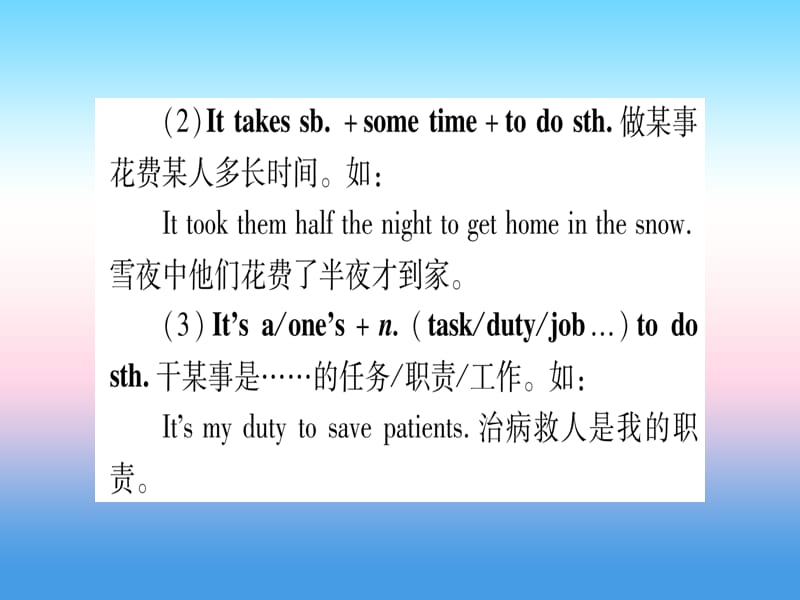 (2) It takes sb. + some time + to do sth. 做某事花费某人多长时间。如：

It took them half the night to get home in the snow. 雪夜中他们花费了半夜才到家。

(3) It's a/one's + n. (task/duty/job…) to do sth. 干某事是……的任务/职责/工作。如：

It's my duty to save patients. 治病救人是我的职责。